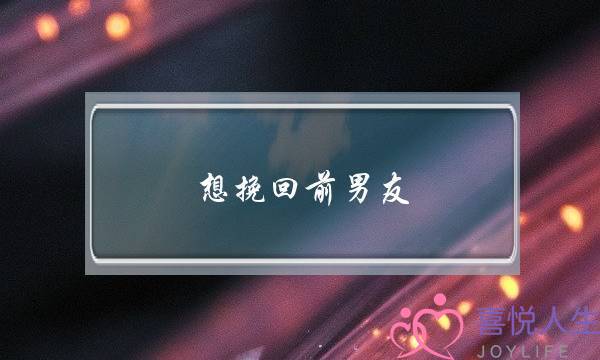 想挽回前男友

喜悦人生
JOYLIFE